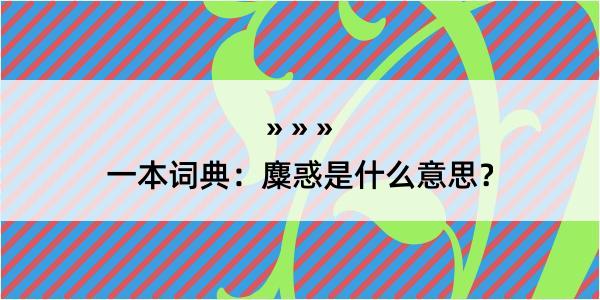 » » »

一本词典：麋惑是什么意思？